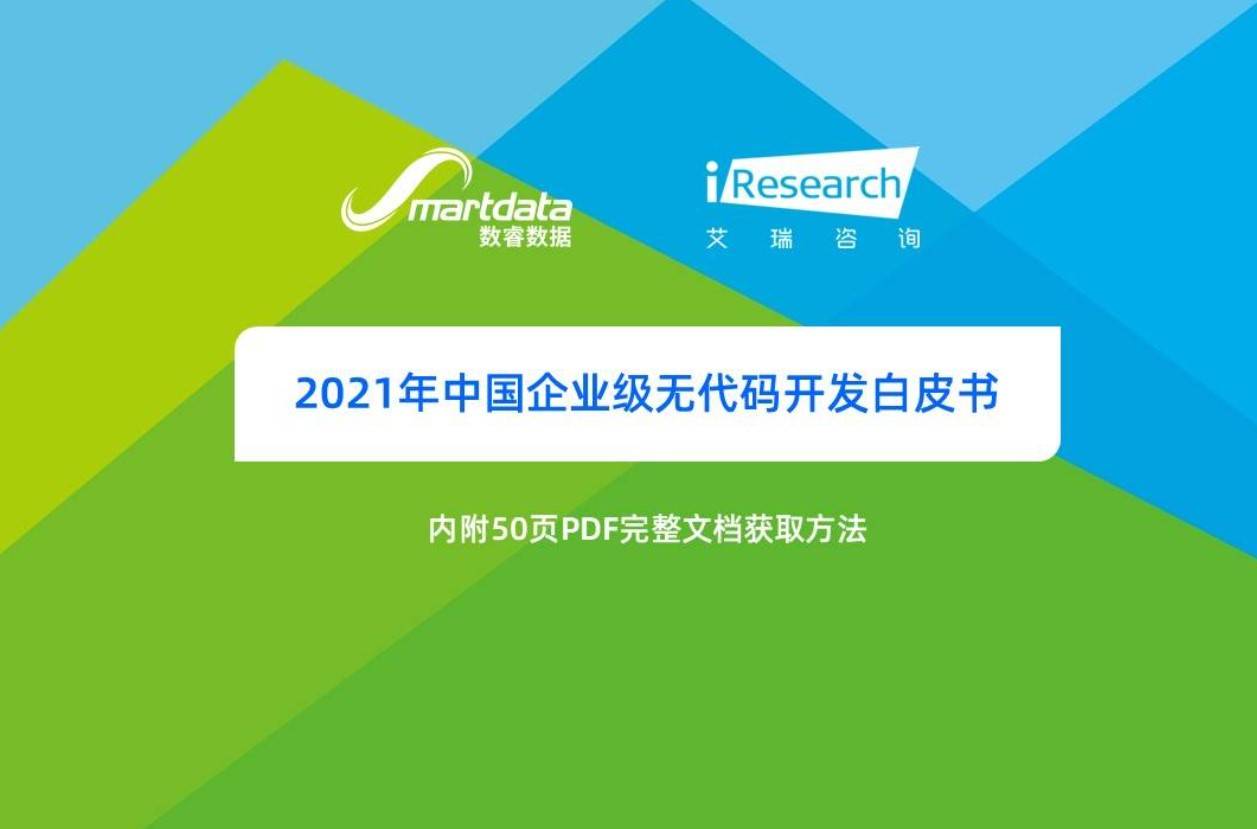 Smartdata
数睿数据

iResearch
艾 瑞 咨 询

2021年中国企业级无代码开发白皮书

内附50页PDF完整文档获取方法